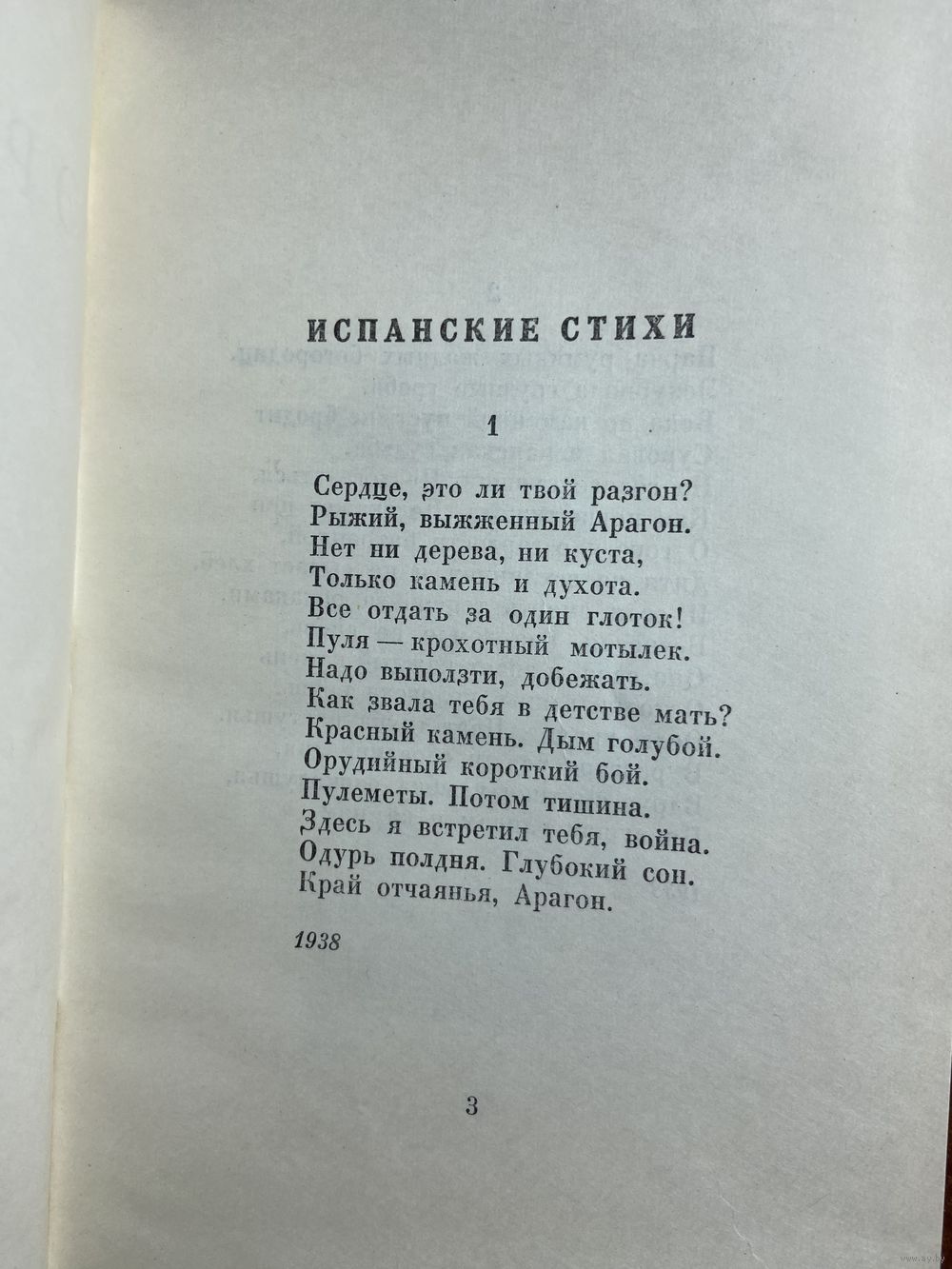 ИСПАНСКИЕ СТИХИ

1

Сердце, это ли твой разгон?
Рыжий, выжженный Арагон.
Нет ни дерева, ни куста,
Только камень и духота.
Все отдать за один глоток!
Пуля — крохотный мотылек.
Надо выползти, добежать.
Как звала тебя в детстве мать?
Красный камень. Дым голубой.
Орудийный короткий бой.
Пулеметы. Потом тишина.
Здесь я встретил тебя, война.
Одурь полдня. Глубокий сон.
Край отчаянья, Арагон.

1938

3